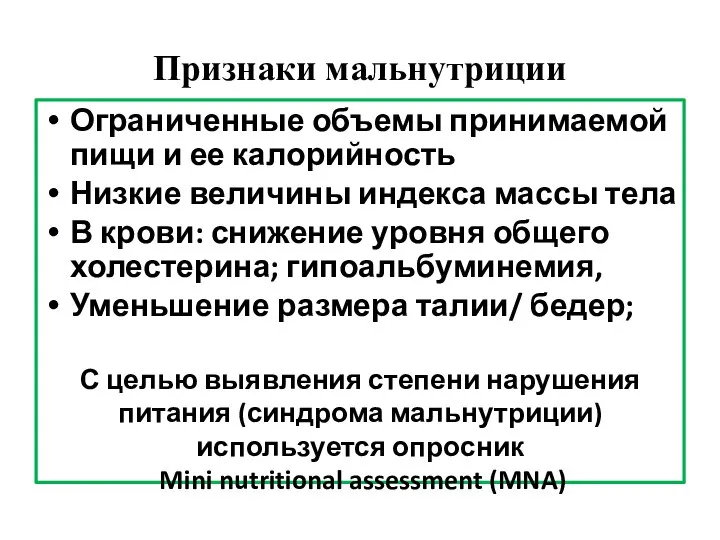 Признаки мальнутриции

• Ограниченные объемы принимаемой пищи и ее калорийность
• Низкие величины индекса массы тела
• В крови: снижение уровня общего холестерина; гипоальбуминемия,
• Уменьшение размера талии/ бедер;

С целью выявления степени нарушения питания (синдрома мальнутриции) используется опросник Mini nutritional assessment (MNA)